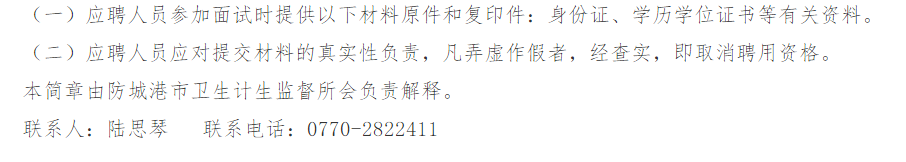 （一）应聘人员参加面试时提供以下材料原件和复印件：身份证、学历学位证书等有关资料。

（二）应聘人员应对提交材料的真实性负责，凡弄虚作假者，经查实，即取消聘用资格。

本简章由防城港市卫生计生监督所会负责解释。

联系人：陆思琴　　联系电话：0770-2822411